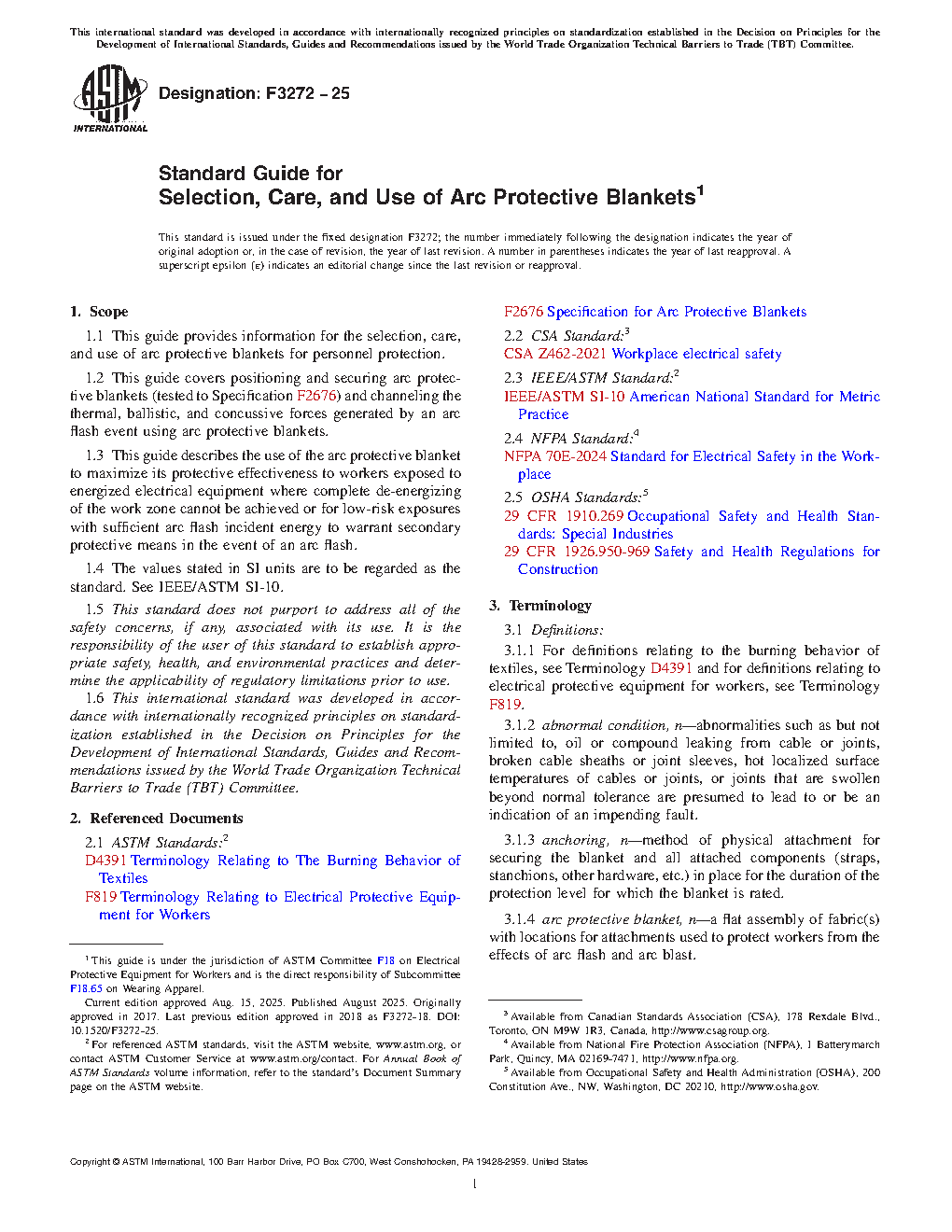 This international standard was developed in accordance with internationally recognized principles on standardization established in the Decision on Principles for the Development of International Standards, Guides and Recommendations issued by the World Trade Organization Technical Barriers to Trade (TBT) Committee.

ASTM INTERNATIONAL

Designation: F3272 − 25

Standard Guide for
Selection, Care, and Use of Arc Protective Blankets$^1$

This standard is issued under the fixed designation F3272; the number immediately following the designation indicates the year of original adoption or, in the case of revision, the year of last revision. A number in parentheses indicates the year of last reapproval. A superscript epsilon (ε) indicates an editorial change since the last revision or reapproval.

1. Scope

1.1 This guide provides information for the selection, care, and use of arc protective blankets for personnel protection.

1.2 This guide covers positioning and securing arc protective blankets (tested to Specification F2676) and channeling the thermal, ballistic, and concussive forces generated by an arc flash event using arc protective blankets.

1.3 This guide describes the use of the arc protective blanket to maximize its protective effectiveness to workers exposed to energized electrical equipment where complete de-energizing of the work zone cannot be achieved or for low-risk exposures with sufficient arc flash incident energy to warrant secondary protective means in the event of an arc flash.

1.4 The values stated in SI units are to be regarded as the standard. See IEEE/ASTM SI-10.

1.5 This standard does not purport to address all of the safety concerns, if any, associated with its use. It is the responsibility of the user of this standard to establish appropriate safety, health, and environmental practices and determine the applicability of regulatory limitations prior to use.

1.6 This international standard was developed in accordance with internationally recognized principles on standardization established in the Decision on Principles for the Development of International Standards, Guides and Recommendations issued by the World Trade Organization Technical Barriers to Trade (TBT) Committee.

2. Referenced Documents

2.1 ASTM Standards:$^2$
D4391 Terminology Relating to The Burning Behavior of Textiles
F819 Terminology Relating to Electrical Protective Equipment for Workers
F2676 Specification for Arc Protective Blankets

2.2 CSA Standard:$^3$
CSA Z462-2021 Workplace electrical safety

2.3 IEEE/ASTM Standard:$^2$
IEEE/ASTM SI-10 American National Standard for Metric Practice

2.4 NFPA Standard:$^4$
NFPA 70E-2024 Standard for Electrical Safety in the Workplace

2.5 OSHA Standards:$^5$
29 CFR 1910.269 Occupational Safety and Health Standards: Special Industries
29 CFR 1926.950-969 Safety and Health Regulations for Construction

3. Terminology

3.1 Definitions:

3.1.1 For definitions relating to the burning behavior of textiles, see Terminology D4391 and for definitions relating to electrical protective equipment for workers, see Terminology F819.

3.1.2 abnormal condition, n—abnormalities such as but not limited to, oil or compound leaking from cable or joints, broken cable sheaths or joint sleeves, hot localized surface temperatures of cables or joints, or joints that are swollen beyond normal tolerance are presumed to lead to or be an indication of an impending fault.

3.1.3 anchoring, n—method of physical attachment for securing the blanket and all attached components (straps, stanchions, other hardware, etc.) in place for the duration of the protection level for which the blanket is rated.

3.1.4 arc protective blanket, n—a flat assembly of fabric(s) with locations for attachments used to protect workers from the effects of arc flash and arc blast.

$^1$ This guide is under the jurisdiction of ASTM Committee F18 on Electrical Protective Equipment for Workers and is the direct responsibility of Subcommittee F18.65 on Wearing Apparel.
Current edition approved Aug. 15, 2025. Published August 2025. Originally approved in 2017. Last previous edition approved in 2018 as F3272-18. DOI: 10.1520/F3272-25.
$^2$ For referenced ASTM standards, visit the ASTM website, www.astm.org, or contact ASTM Customer Service at www.astm.org/contact. For Annual Book of ASTM Standards volume information, refer to the standard's Document Summary page on the ASTM website.

$^3$ Available from Canadian Standards Association (CSA), 178 Rexdale Blvd., Toronto, ON M9W 1R3, Canada, http://www.csagroup.org.
$^4$ Available from National Fire Protection Association (NFPA), 1 Batterymarch Park, Quincy, MA 02169-7471, http://www.nfpa.org.
$^5$ Available from Occupational Safety and Health Administration (OSHA), 200 Constitution Ave., NW, Washington, DC 20210, http://www.osha.gov.

Copyright © ASTM International, 100 Barr Harbor Drive, PO Box C700, West Conshohocken, PA 19428-2959. United States

1